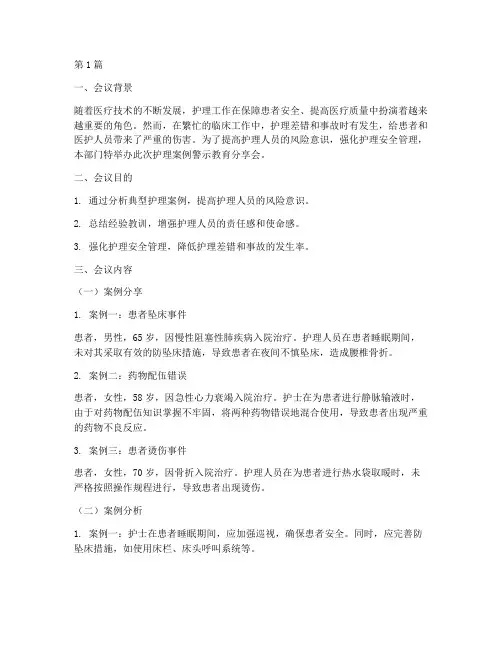 第1篇

一、会议背景

随着医疗技术的不断发展，护理工作在保障患者安全、提高医疗质量中扮演着越来越重要的角色。然而，在繁忙的临床工作中，护理差错和事故时有发生，给患者和医护人员带来了严重的伤害。为了提高护理人员的风险意识，强化护理安全管理，本部门特举办此次护理案例警示教育分享会。

二、会议目的

1. 通过分析典型护理案例，提高护理人员的风险意识。

2. 总结经验教训，增强护理人员的责任感和使命感。

3. 强化护理安全管理，降低护理差错和事故的发生率。

三、会议内容

（一）案例分享

1. 案例一：患者坠床事件

患者，男性，65岁，因慢性阻塞性肺疾病入院治疗。护理人员在患者睡眠期间，未对其采取有效的防坠床措施，导致患者在夜间不慎坠床，造成腰椎骨折。

2. 案例二：药物配伍错误

患者，女性，58岁，因急性心力衰竭入院治疗。护士在为患者进行静脉输液时，由于对药物配伍知识掌握不牢固，将两种药物错误地混合使用，导致患者出现严重的药物不良反应。

3. 案例三：患者烫伤事件

患者，女性，70岁，因骨折入院治疗。护理人员在为患者进行热水袋取暖时，未严格按照操作规程进行，导致患者出现烫伤。

（二）案例分析

1. 案例一：护士在患者睡眠期间，应加强巡视，确保患者安全。同时，应完善防坠床措施，如使用床栏、床头呼叫系统等。